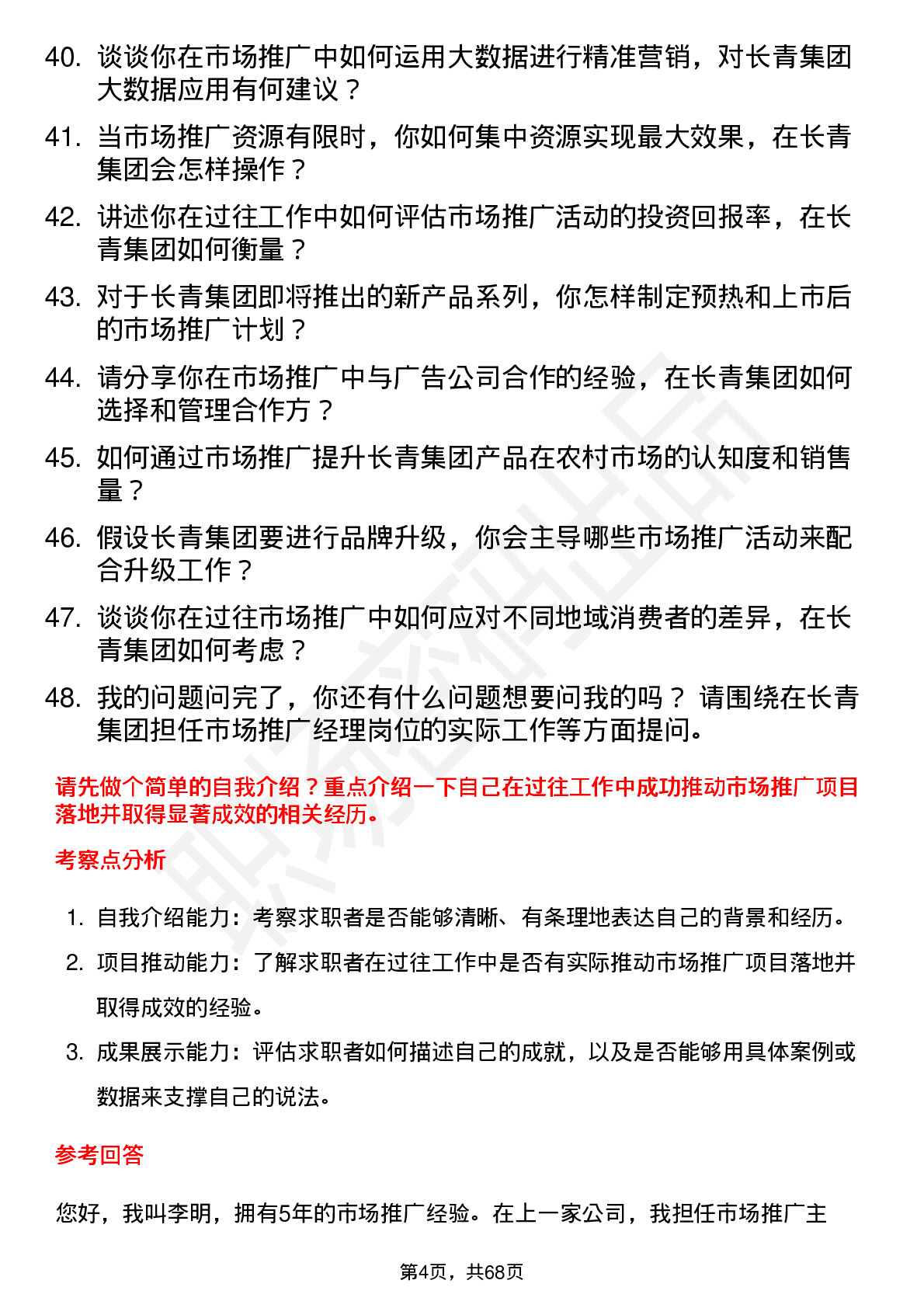 40. 谈谈你在市场推广中如何运用大数据进行精准营销，对长青集团大数据应用有何建议？

41. 当市场推广资源有限时，你如何集中资源实现最大效果，在长青集团会怎样操作？

42. 讲述你在过往工作中如何评估市场推广活动的投资回报率，在长青集团如何衡量？

43. 对于长青集团即将推出的新产品系列，你怎样制定预热和上市后的市场推广计划？

44. 请分享你在市场推广中与广告公司合作的经验，在长青集团如何选择和管理合作方？

45. 如何通过市场推广提升长青集团产品在农村市场的认知度和销售量？

46. 假设长青集团要进行品牌升级，你会主导哪些市场推广活动来配合升级工作？

47. 谈谈你在过往市场推广中如何应对不同地域消费者的差异，在长青集团如何考虑？

48. 我的问题问完了，你还有什么问题想要问我的吗？ 请围绕在长青集团担任市场推广经理岗位的实际工作等方面提问。

请先做个简单的自我介绍？重点介绍一下自己在过往工作中成功推动市场推广项目落地并取得显著成效的相关经历。

考察点分析

1. 自我介绍能力：考察求职者是否能够清晰、有条理地表达自己的背景和经历。
2. 项目推动能力：了解求职者在过往工作中是否有实际推动市场推广项目落地并取得成效的经验。
3. 成果展示能力：评估求职者如何描述自己的成就，以及是否能够用具体案例或数据来支撑自己的说法。

参考回答

您好，我叫李明，拥有5年的市场推广经验。在上一家公司，我担任市场推广主

第4页，共68页